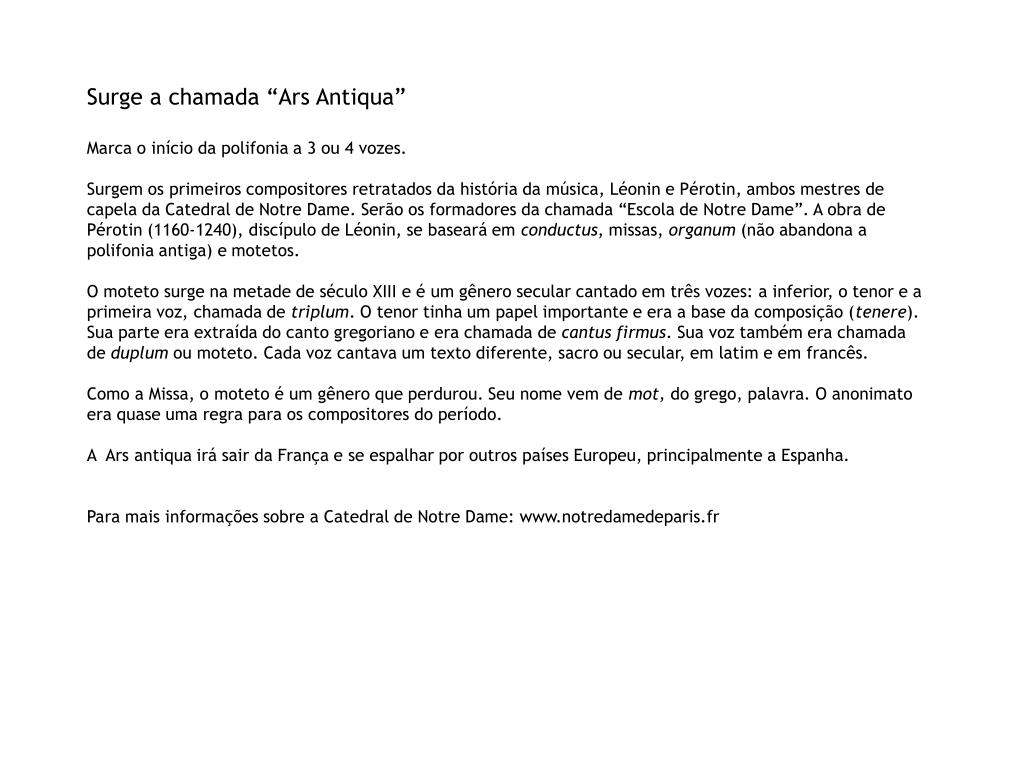 Surge a chamada “Ars Antiqua”

Marca o início da polifonia a 3 ou 4 vozes.

Surgem os primeiros compositores retratados da história da música, Léonin e Pérotin, ambos mestres de capela da Catedral de Notre Dame. Serão os formadores da chamada “Escola de Notre Dame”. A obra de Pérotin (1160-1240), discípulo de Léonin, se baseará em conductus, missas, organum (não abandona a polifonia antiga) e motetos.

O moteto surge na metade de século XIII e é um gênero secular cantado em três vozes: a inferior, o tenor e a primeira voz, chamada de triplum. O tenor tinha um papel importante e era a base da composição (tenere). Sua parte era extraída do canto gregoriano e era chamada de cantus firmus. Sua voz também era chamada de duplum ou moteto. Cada voz cantava um texto diferente, sacro ou secular, em latim e em francês.

Como a Missa, o moteto é um gênero que perdurou. Seu nome vem de mot, do grego, palavra. O anonimato era quase uma regra para os compositores do período.

A Ars antiqua irá sair da França e se espalhar por outros países Europeu, principalmente a Espanha.

Para mais informações sobre a Catedral de Notre Dame: www.notredamedeparis.fr